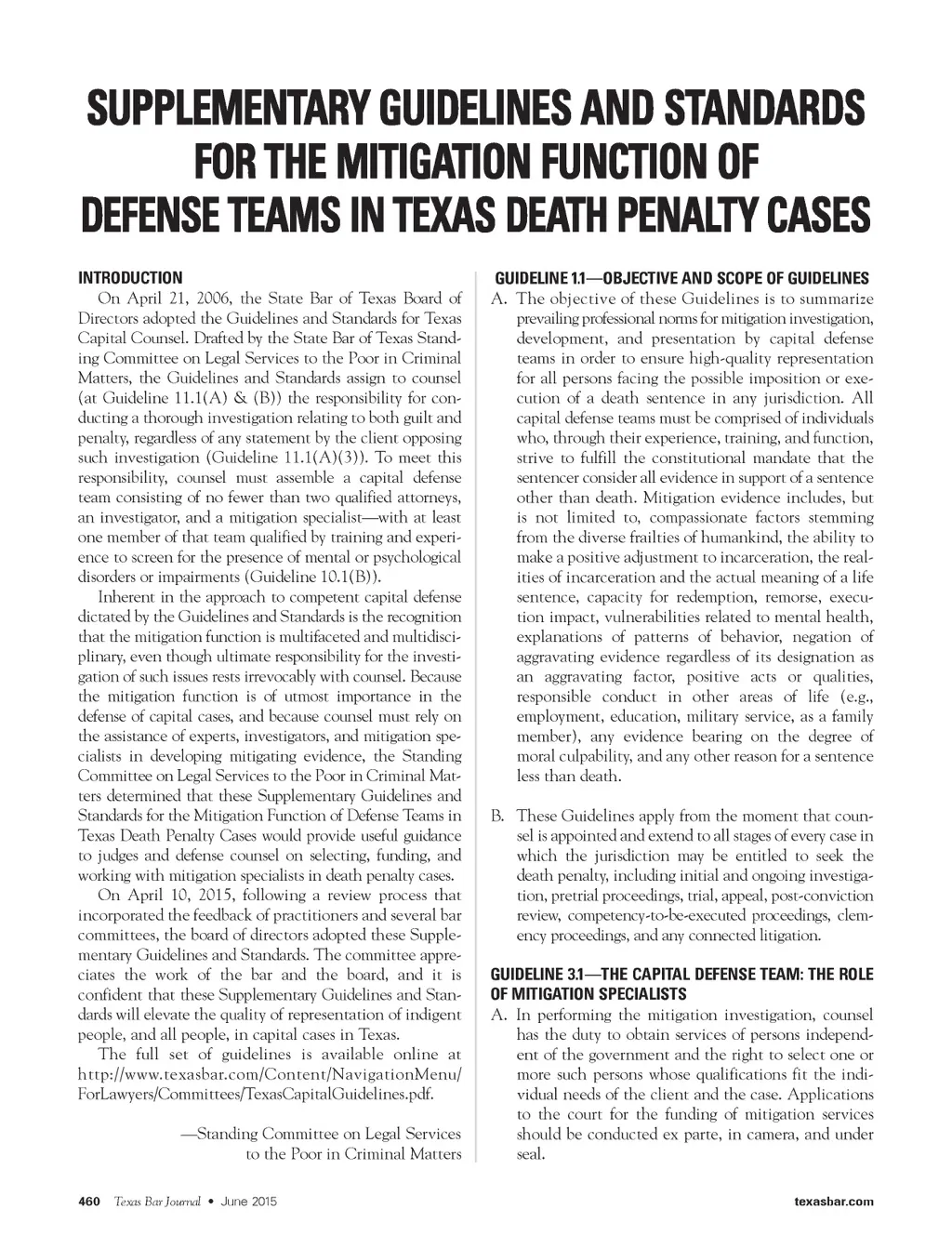 SUPPLEMENTARY GUIDELINES AND STANDARDS FOR THE MITIGATION FUNCTION OF DEFENSE TEAMS IN TEXAS DEATH PENALTY CASES

INTRODUCTION

On April 21, 2006, the State Bar of Texas Board of Directors adopted the Guidelines and Standards for Texas Capital Counsel. Drafted by the State Bar of Texas Standing Committee on Legal Services to the Poor in Criminal Matters, the Guidelines and Standards assign to counsel (at Guideline 11.1(A) & (B)) the responsibility for conducting a thorough investigation relating to both guilt and penalty, regardless of any statement by the client opposing such investigation (Guideline 11.1(A)(3)). To meet this responsibility, counsel must assemble a capital defense team consisting of no fewer than two qualified attorneys, an investigator, and a mitigation specialist—with at least one member of that team qualified by training and experience to screen for the presence of mental or psychological disorders or impairments (Guideline 10.1(B)).

Inherent in the approach to competent capital defense dictated by the Guidelines and Standards is the recognition that the mitigation function is multifaceted and multidisciplinary, even though ultimate responsibility for the investigation of such issues rests irrevocably with counsel. Because the mitigation function is of utmost importance in the defense of capital cases, and because counsel must rely on the assistance of experts, investigators, and mitigation specialists in developing mitigating evidence, the Standing Committee on Legal Services to the Poor in Criminal Matters determined that these Supplementary Guidelines and Standards for the Mitigation Function of Defense Teams in Texas Death Penalty Cases would provide useful guidance to judges and defense counsel on selecting, funding, and working with mitigation specialists in death penalty cases.

On April 10, 2015, following a review process that incorporated the feedback of practitioners and several bar committees, the board of directors adopted these Supplementary Guidelines and Standards. The committee appreciates the work of the bar and the board, and it is confident that these Supplementary Guidelines and Standards will elevate the quality of representation of indigent people, and all people, in capital cases in Texas.

The full set of guidelines is available online at http://www.texasbar.com/Content/NavigationMenu/ForLawyers/Committees/TexasCapitalGuidelines.pdf.

—Standing Committee on Legal Services to the Poor in Criminal Matters

GUIDELINE 1.1—OBJECTIVE AND SCOPE OF GUIDELINES

A. The objective of these Guidelines is to summarize prevailing professional norms for mitigation investigation, development, and presentation by capital defense teams in order to ensure high-quality representation for all persons facing the possible imposition or execution of a death sentence in any jurisdiction. All capital defense teams must be comprised of individuals who, through their experience, training, and function, strive to fulfill the constitutional mandate that the sentencer consider all evidence in support of a sentence other than death. Mitigation evidence includes, but is not limited to, compassionate factors stemming from the diverse frailties of humankind, the ability to make a positive adjustment to incarceration, the realities of incarceration and the actual meaning of a life sentence, capacity for redemption, remorse, execution impact, vulnerabilities related to mental health, explanations of patterns of behavior, negation of aggravating evidence regardless of its designation as an aggravating factor, positive acts or qualities, responsible conduct in other areas of life (e.g., employment, education, military service, as a family member), any evidence bearing on the degree of moral culpability, and any other reason for a sentence less than death.

B. These Guidelines apply from the moment that counsel is appointed and extend to all stages of every case in which the jurisdiction may be entitled to seek the death penalty, including initial and ongoing investigation, pretrial proceedings, trial, appeal, post-conviction review, competency-to-be-executed proceedings, clemency proceedings, and any connected litigation.

GUIDELINE 3.1—THE CAPITAL DEFENSE TEAM: THE ROLE OF MITIGATION SPECIALISTS

A. In performing the mitigation investigation, counsel has the duty to obtain services of persons independent of the government and the right to select one or more such persons whose qualifications fit the individual needs of the client and the case. Applications to the court for the funding of mitigation services should be conducted ex parte, in camera, and under seal.

460 Texas Bar Journal • June 2015 texasbar.com